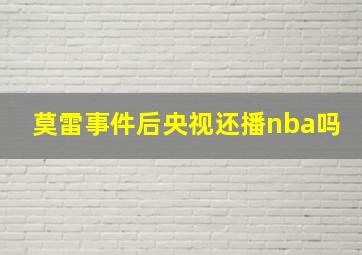 莫雷事件后央视还播nba吗